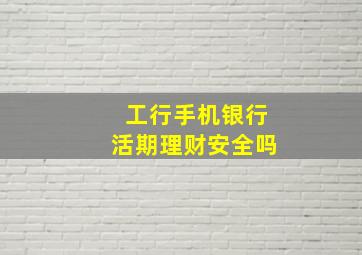 工行手机银行
活期理财安全吗